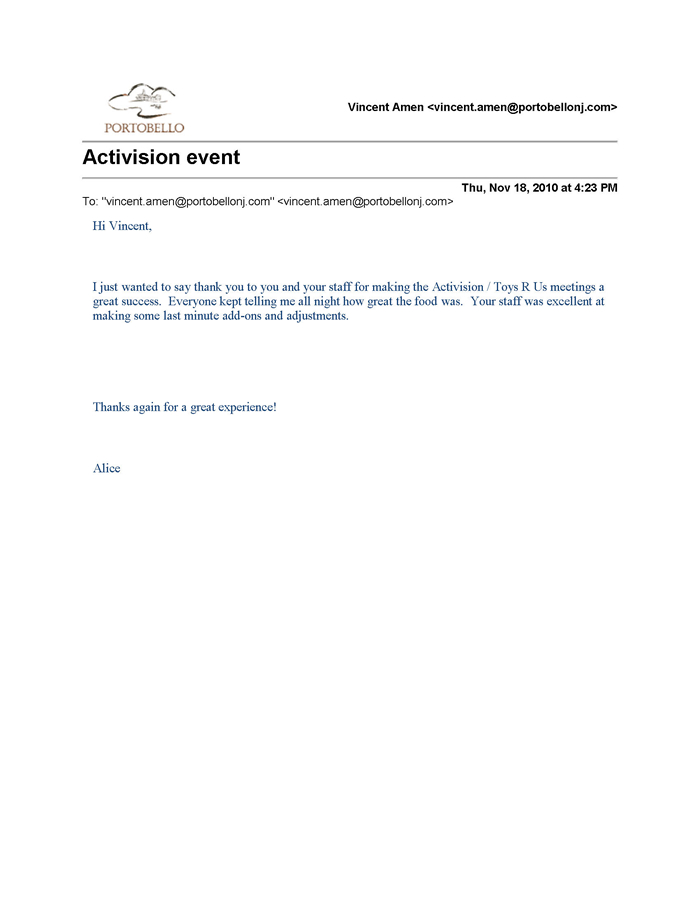 PORTOBELLO

Vincent Amen <vincent.amen@portobellonj.com>

Activision event

Thu, Nov 18, 2010 at 4:23 PM

To: "vincent.amen@portobellonj.com" <vincent.amen@portobellonj.com>

Hi Vincent,

I just wanted to say thank you to you and your staff for making the Activision / Toys R Us meetings a great success. Everyone kept telling me all night how great the food was. Your staff was excellent at making some last minute add-ons and adjustments.

Thanks again for a great experience!

Alice